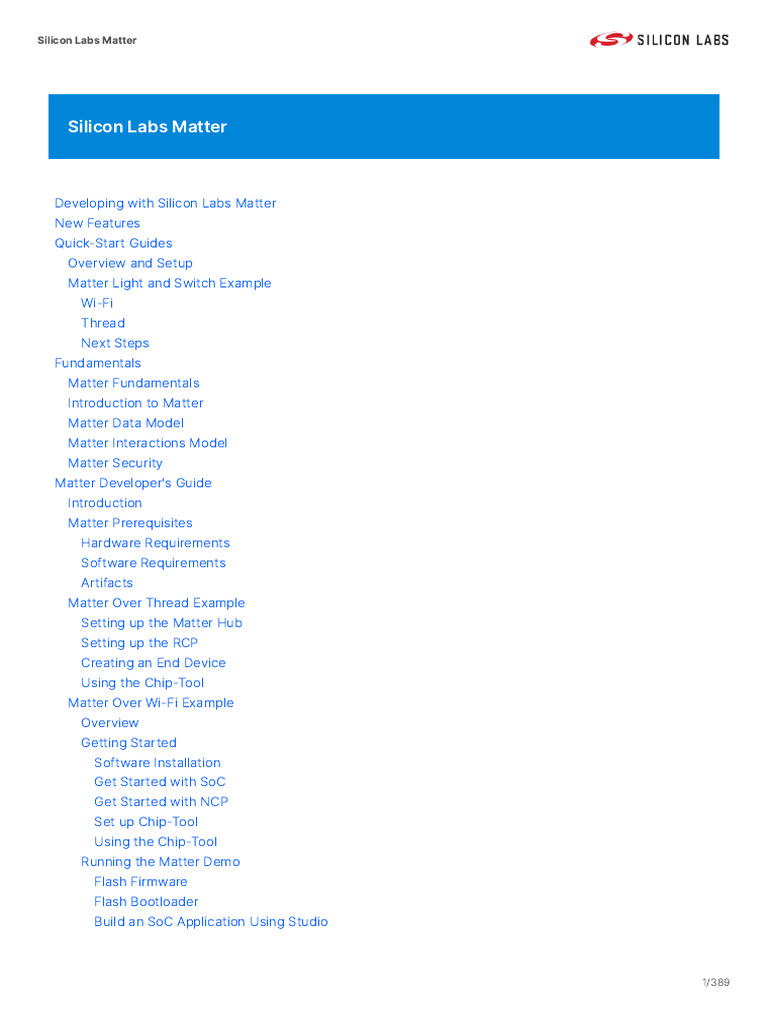 Silicon Labs Matter

SILICON LABS

Silicon Labs Matter

Developing with Silicon Labs Matter
New Features
Quick-Start Guides
Overview and Setup
Matter Light and Switch Example
Wi-Fi
Thread
Next Steps
Fundamentals
Matter Fundamentals
Introduction to Matter
Matter Data Model
Matter Interactions Model
Matter Security
Matter Developer's Guide
Introduction
Matter Prerequisites
Hardware Requirements
Software Requirements
Artifacts
Matter Over Thread Example
Setting up the Matter Hub
Setting up the RCP
Creating an End Device
Using the Chip-Tool
Matter Over Wi-Fi Example
Overview
Getting Started
Software Installation
Get Started with SoC
Get Started with NCP
Set up Chip-Tool
Using the Chip-Tool
Running the Matter Demo
Flash Firmware
Flash Bootloader
Build an SoC Application Using Studio

1/389